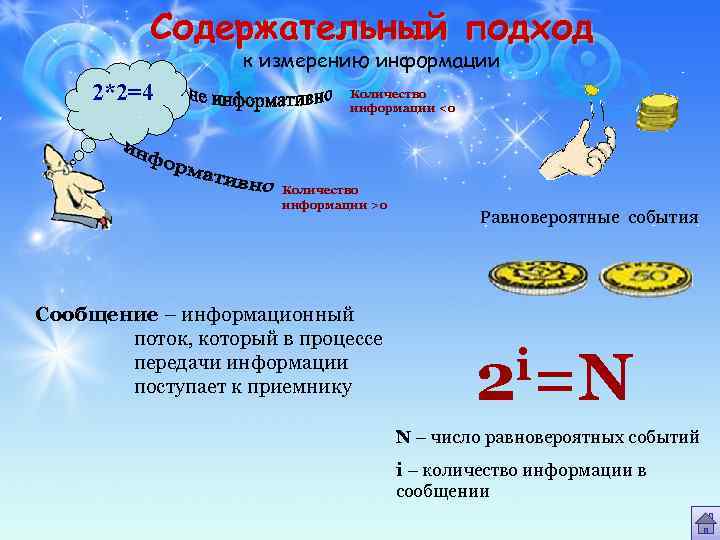 Содержательный подход
к измерению информации

2*2=4

не информативно

Количество информации <0

информативно

Количество информации >0

Равновероятные события

50

Сообщение – информационный поток, который в процессе передачи информации поступает к приемнику

$2^i=N$

N – число равновероятных событий

i – количество информации в сообщении